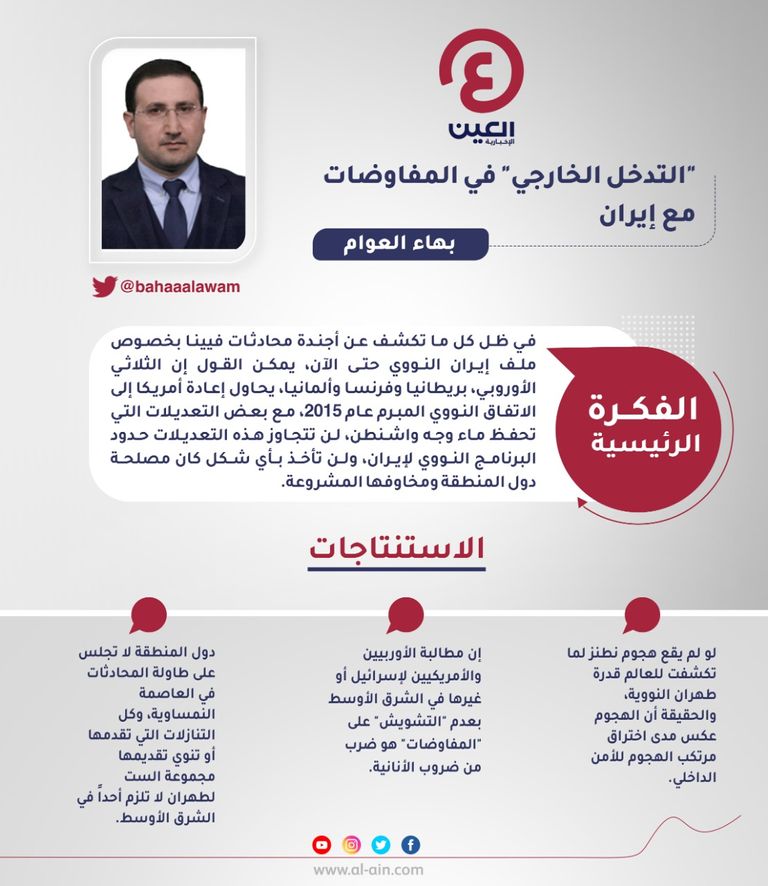 العين
الإخبارية

"التدخل الخارجي" في المفاوضات مع إيران

بهاء العوام

@bahaaalawam

الفكرة الرئيسية

في ظل كل ما تكشف عن أجندة محادثات فيينا بخصوص ملف إيران النووي حتى الآن، يمكن القول إن الثلاثي الأوروبي، بريطانيا وفرنسا وألمانيا، يحاول إعادة أمريكا إلى الاتفاق النووي المبرم عام 2015، مع بعض التعديلات التي تحفظ ماء وجه واشنطن، لن تتجاوز هذه التعديلات حدود البرنامج النووي لإيران، ولن تأخذ بأي شكل كان مصلحة دول المنطقة ومخاوفها المشروعة.

الاستنتاجات

لو لم يقع هجوم نطنز لما تكشفت للعالم قدرة طهران النووية، والحقيقة أن الهجوم عكس مدى اختراق مرتكب الهجوم للأمن الداخلي.

إن مطالبة الأوربيين والأمريكيين لإسرائيل أو غيرها في الشرق الأوسط بعدم "التشويش" على "المفاوضات" هو ضرب من ضروب الأنانية.

دول المنطقة لا تجلس على طاولة المحادثات في العاصمة النمساوية، وكل التنازلات التي تقدمها أو تنوي تقديمها مجموعة الست لطهران لا تلزم أحداً في الشرق الأوسط.

www.al-ain.com